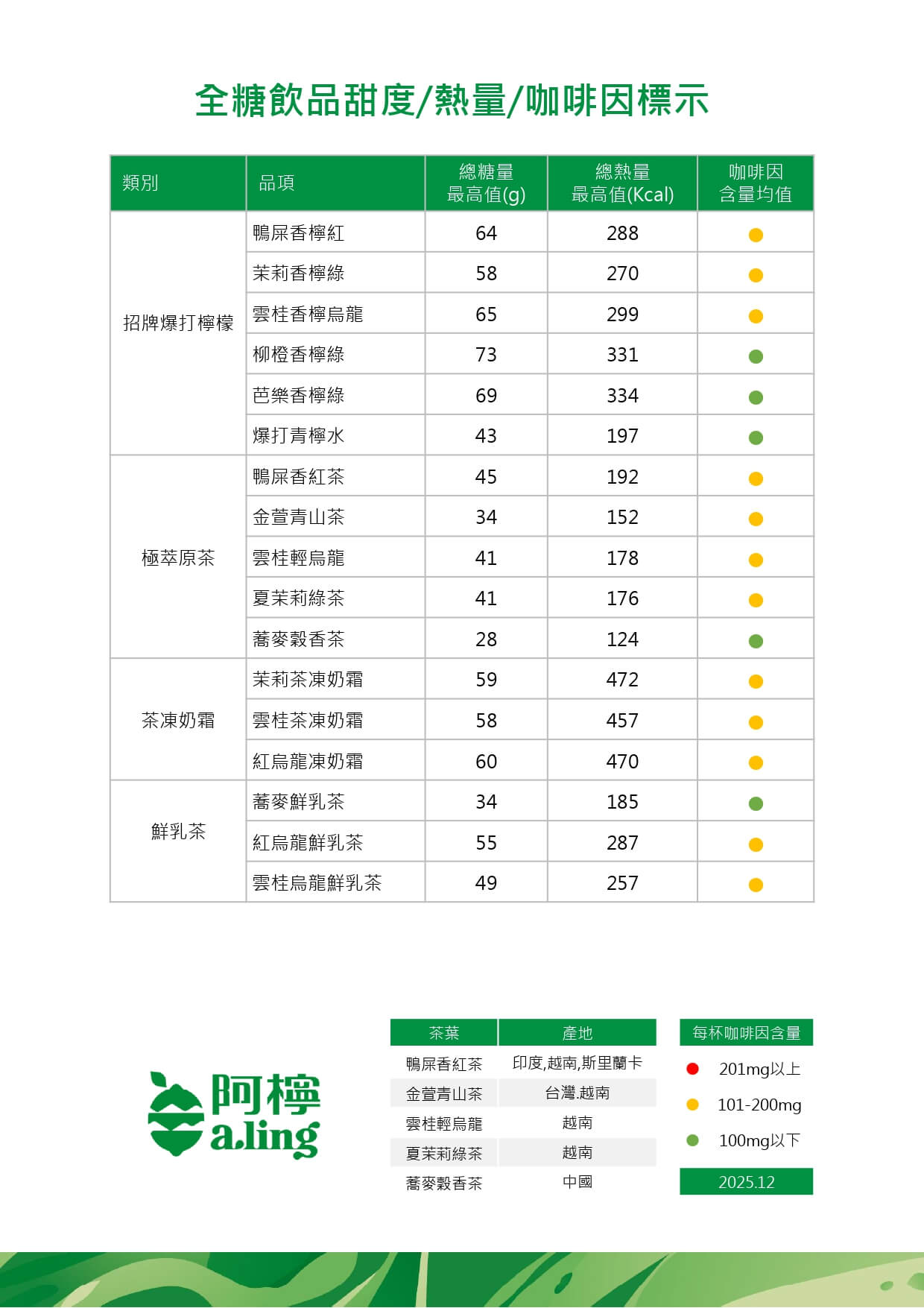 全糖飲品甜度/熱量/咖啡因標示

| 類別 | 品項 | 總糖量 最高值(g) | 總熱量 最高值(Kcal) | 咖啡因 含量均值 |
|---|---|---|---|---|
| 招牌爆打檸檬 | 鴨屎香檸紅 | 64 | 288 | |
| | 茉莉香檸綠 | 58 | 270 | |
| | 雲桂香檸烏龍 | 65 | 299 | |
| | 柳橙香檸綠 | 73 | 331 | |
| | 芭樂香檸綠 | 69 | 334 | |
| | 爆打青檸水 | 43 | 197 | |
| 極萃原茶 | 鴨屎香紅茶 | 45 | 192 | |
| | 金萱青山茶 | 34 | 152 | |
| | 雲桂輕烏龍 | 41 | 178 | |
| | 夏茉莉綠茶 | 41 | 176 | |
| | 蕎麥穀香茶 | 28 | 124 | |
| 茶凍奶霜 | 茉莉茶凍奶霜 | 59 | 472 | |
| | 雲桂茶凍奶霜 | 58 | 457 | |
| | 紅烏龍凍奶霜 | 60 | 470 | |
| 鮮乳茶 | 蕎麥鮮乳茶 | 34 | 185 | |
| | 紅烏龍鮮乳茶 | 55 | 287 | |
| | 雲桂烏龍鮮乳茶 | 49 | 257 | |

阿檸
a.ling

| 茶葉 | 產地 |
|---|---|
| 鴨屎香紅茶 | 印度,越南,斯里蘭卡 |
| 金萱青山茶 | 台灣.越南 |
| 雲桂輕烏龍 | 越南 |
| 夏茉莉綠茶 | 越南 |
| 蕎麥穀香茶 | 中國 |

每杯咖啡因含量
201mg以上
101-200mg
100mg以下
2025.12